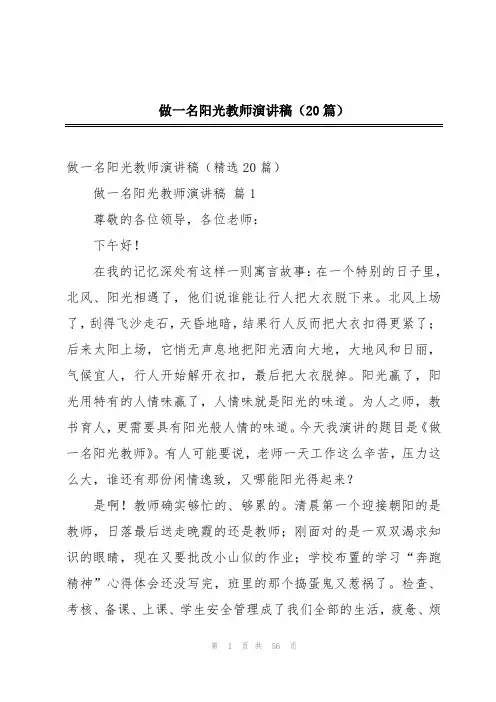 做一名阳光教师演讲稿（20篇）

做一名阳光教师演讲稿（精选20篇）

做一名阳光教师演讲稿 篇1

尊敬的各位领导，各位老师：

下午好！

在我的记忆深处有这样一则寓言故事：在一个特别的日子里，北风、阳光相遇了，他们说谁能让行人把大衣脱下来。北风上场了，刮得飞沙走石，天昏地暗，结果行人反而把大衣扣得更紧了；后来太阳上场，它悄无声息地把阳光洒向大地，大地风和日丽，气候宜人，行人开始解开衣扣，最后把大衣脱掉。阳光赢了，阳光用特有的人情味赢了，人情味就是阳光的味道。为人之师，教书育人，更需要具有阳光般人情的味道。今天我演讲的题目是《做一名阳光教师》。有人可能要说，老师一天工作这么辛苦，压力这么大，谁还有那份闲情逸致，又哪能阳光得起来？

是啊！教师确实够忙的、够累的。清晨第一个迎接朝阳的是教师，日落最后送走晚霞的还是教师；刚面对的是一双双渴求知识的眼睛，现在又要批改小山似的作业；学校布置的学习“奔跑精神”心得体会还没写完，班里的那个捣蛋鬼又惹祸了。检查、考核、备课、上课、学生安全管理成了我们全部的生活，疲惫、烦

第 1 页 共 56 页